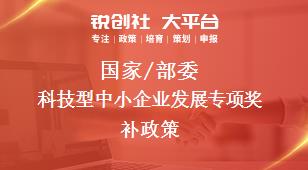 锐创社 大平台
专注 | 政策 | 培育 | 策划 | 申报

国家/部委
科技型中小企业发展专项奖补政策